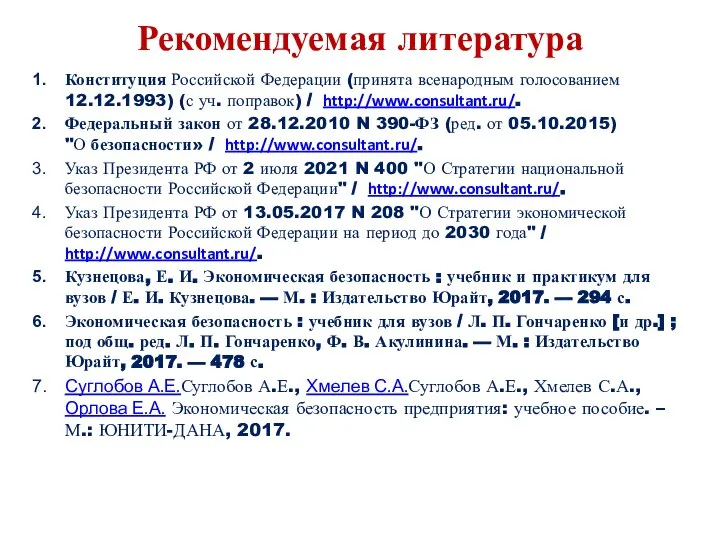 Рекомендуемая литература

1. Конституция Российской Федерации (принята всенародным голосованием 12.12.1993) (с уч. поправок) / http://www.consultant.ru/.
2. Федеральный закон от 28.12.2010 N 390-ФЗ (ред. от 05.10.2015) "О безопасности» / http://www.consultant.ru/.
3. Указ Президента РФ от 2 июля 2021 N 400 "О Стратегии национальной безопасности Российской Федерации" / http://www.consultant.ru/.
4. Указ Президента РФ от 13.05.2017 N 208 "О Стратегии экономической безопасности Российской Федерации на период до 2030 года" / http://www.consultant.ru/.
5. Кузнецова, Е. И. Экономическая безопасность : учебник и практикум для вузов / Е. И. Кузнецова. — М. : Издательство Юрайт, 2017. — 294 с.
6. Экономическая безопасность : учебник для вузов / Л. П. Гончаренко [и др.] ; под общ. ред. Л. П. Гончаренко, Ф. В. Акулинина. — М. : Издательство Юрайт, 2017. — 478 с.
7. Суглобов А.Е.Суглобов А.Е., Хмелев С.А.Суглобов А.Е., Хмелев С.А., Орлова Е.А. Экономическая безопасность предприятия: учебное пособие. – М.: ЮНИТИ-ДАНА, 2017.